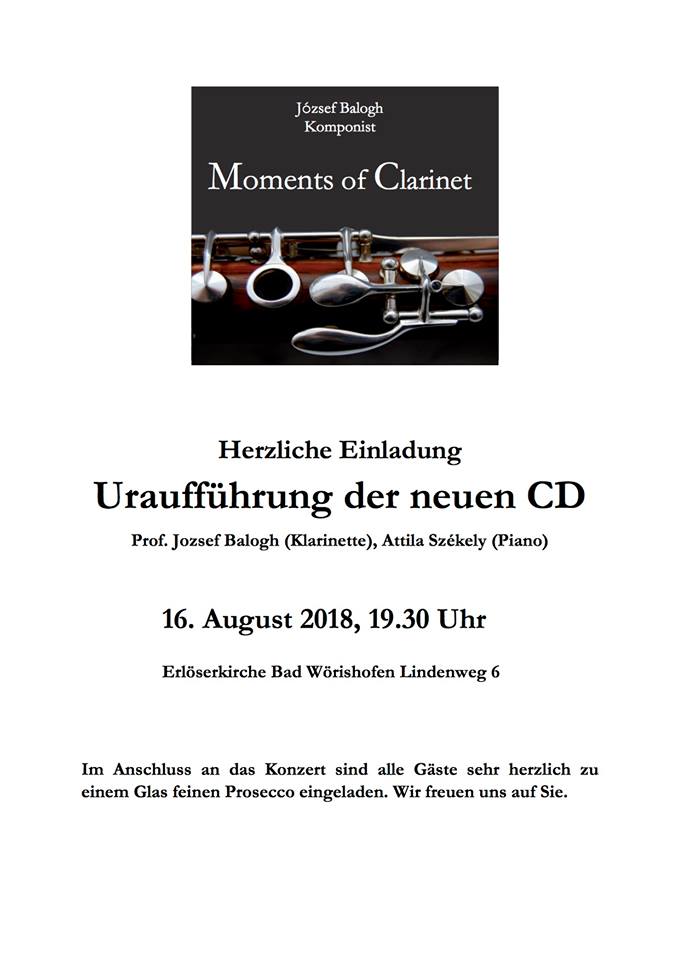 József Balogh
Komponist

Moments of Clarinet

Herzliche Einladung

Uraufführung der neuen CD

Prof. Jozsef Balogh (Klarinette), Attila Székely (Piano)

16. August 2018, 19.30 Uhr

Erlöserkirche Bad Wörishofen Lindenweg 6

Im Anschluss an das Konzert sind alle Gäste sehr herzlich zu einem Glas feinen Prosecco eingeladen. Wir freuen uns auf Sie.